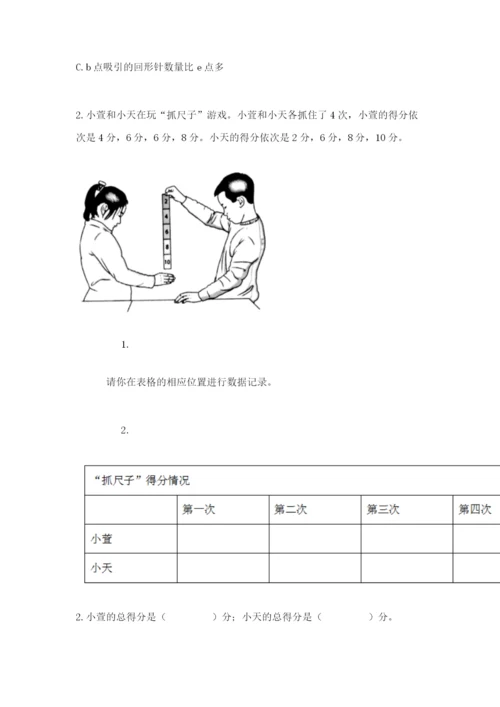 C. b 点吸引的回形针数量比 e 点多

2. 小萱和小天在玩“抓尺子”游戏。小萱和小天各抓住了 4 次，小萱的得分依次是 4 分，6 分，6 分，8 分。小天的得分依次是 2 分，6 分，8 分，10 分。

2
4
6
8
10

1.

请你在表格的相应位置进行数据记录。

2.

| “抓尺子”得分情况 | | | | |
|---|---|---|---|---|
| | 第一次 | 第二次 | 第三次 | 第四次 |
| 小萱 | | | | |
| 小天 | | | | |

2. 小萱的总得分是（　　）分；小天的总得分是（　　）分。